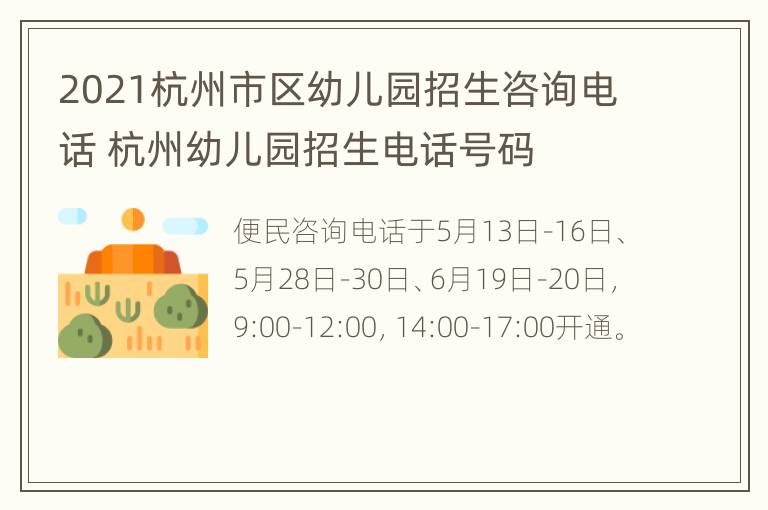 2021杭州市区幼儿园招生咨询电话 杭州幼儿园招生电话号码

便民咨询电话于5月13日-16日、5月28日-30日、6月19日-20日，9:00-12:00, 14:00-17:00开通。